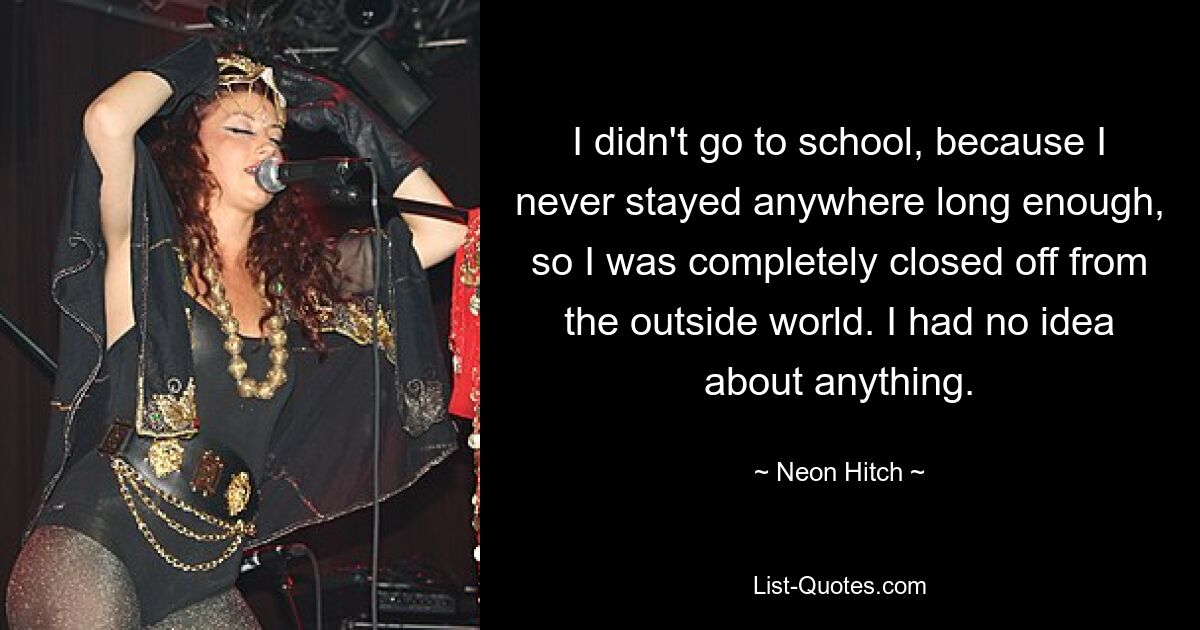 I didn't go to school, because I never stayed anywhere long enough, so I was completely closed off from the outside world. I had no idea about anything.

~ Neon Hitch ~

List-Quotes.com